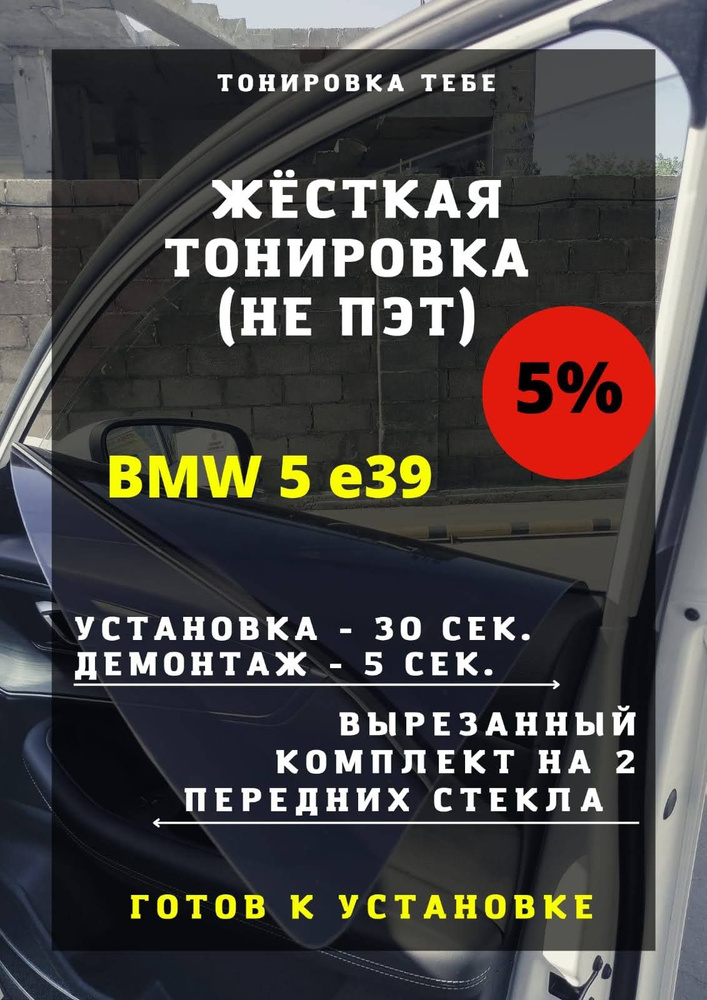 ТОНИРОВКА ТЕБЕ

ЖЁСТКАЯ ТОНИРОВКА (НЕ ПЭТ)

5%

BMW 5 e39

УСТАНОВКА - 30 СЕК.
ДЕМОНТАЖ - 5 СЕК.

ВЫРЕЗАННЫЙ КОМПЛЕКТ НА 2 ПЕРЕДНИХ СТЕКЛА

ГОТОВ К УСТАНОВКЕ